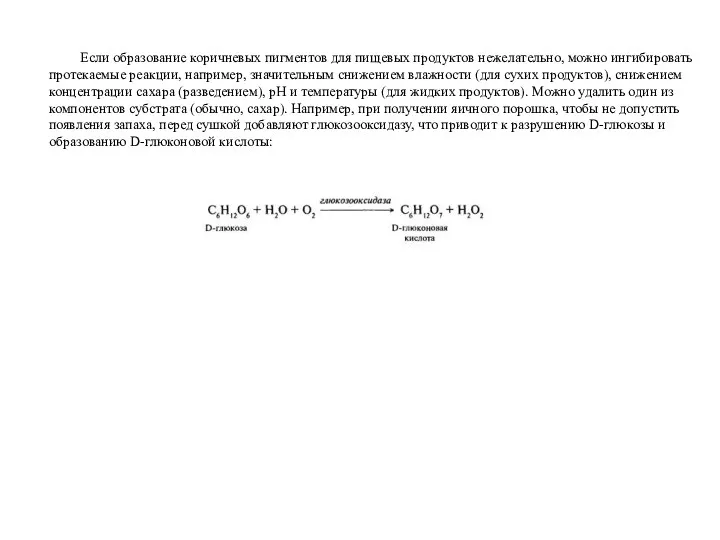 Если образование коричневых пигментов для пищевых продуктов нежелательно, можно ингибировать протекаемые реакции, например, значительным снижением влажности (для сухих продуктов), снижением концентрации сахара (разведением), pH и температуры (для жидких продуктов). Можно удалить один из компонентов субстрата (обычно, сахар). Например, при получении яичного порошка, чтобы не допустить появления запаха, перед сушкой добавляют глюкозооксидазу, что приводит к разрушению D-глюкозы и образованию D-глюконовой кислоты:

$C_6H_{12}O_6 + H_2O + O_2 \xrightarrow{\text{глюкозооксидаза}} C_6H_{12}O_7 + H_2O_2$

D-глюкоза

D-глюконовая кислота